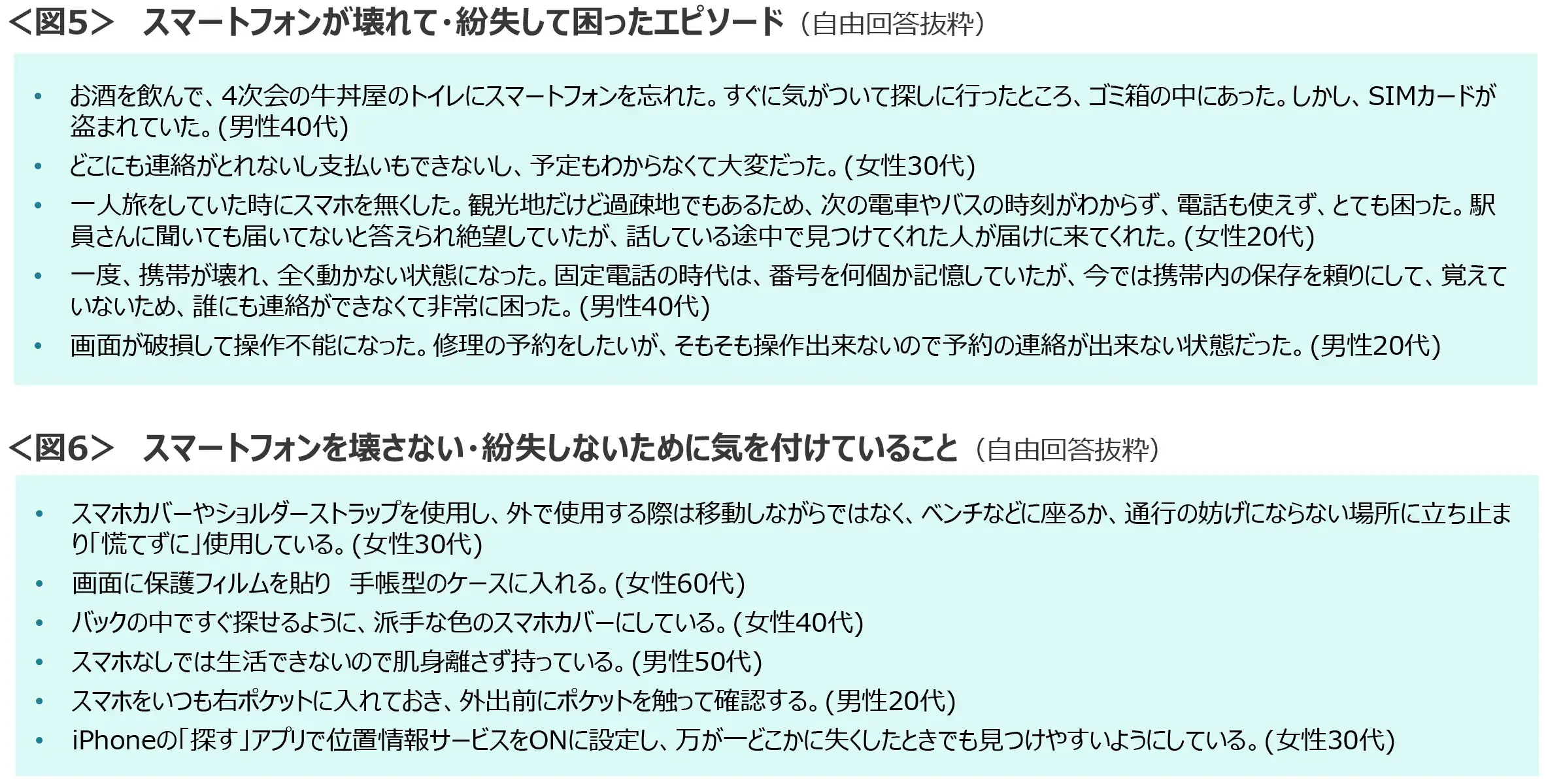 <図5>　スマートフォンが壊れて・紛失して困ったエピソード（自由回答抜粋）

• お酒を飲んで、4次会の牛丼屋のトイレにスマートフォンを忘れた。すぐに気がついて探しに行ったところ、ゴミ箱の中にあった。しかし、SIMカードが盗まれていた。(男性40代)
• どこにも連絡がとれないし支払いもできないし、予定もわからなくて大変だった。(女性30代)
• 一人旅をしていた時にスマホを無くした。観光地だけど過疎地でもあるため、次の電車やバスの時刻がわからず、電話も使えず、とても困った。駅員さんに聞いても届いてないと答えられ絶望していたが、話している途中で見つけてくれた人が届けに来てくれた。(女性20代)
• 一度、携帯が壊れ、全く動かない状態になった。固定電話の時代は、番号を何個か記憶していたが、今では携帯内の保存を頼りにして、覚えていないため、誰にも連絡ができなくて非常に困った。(男性40代)
• 画面が破損して操作不能になった。修理の予約をしたいが、そもそも操作出来ないので予約の連絡が出来ない状態だった。(男性20代)

<図6>　スマートフォンを壊さない・紛失しないために気を付けていること（自由回答抜粋）

• スマホカバーやショルダーストラップを使用し、外で使用する際は移動しながらではなく、ベンチなどに座るか、通行の妨げにならない場所に立ち止まり「慌てずに」使用している。(女性30代)
• 画面に保護フィルムを貼り　手帳型のケースに入れる。(女性60代)
• バックの中ですぐ探せるように、派手な色のスマホカバーにしている。(女性40代)
• スマホなしでは生活できないので肌身離さず持っている。(男性50代)
• スマホをいつも右ポケットに入れておき、外出前にポケットを触って確認する。(男性20代)
• iPhoneの「探す」アプリで位置情報サービスをONに設定し、万が一どこかに失くしたときでも見つけやすいようにしている。(女性30代)